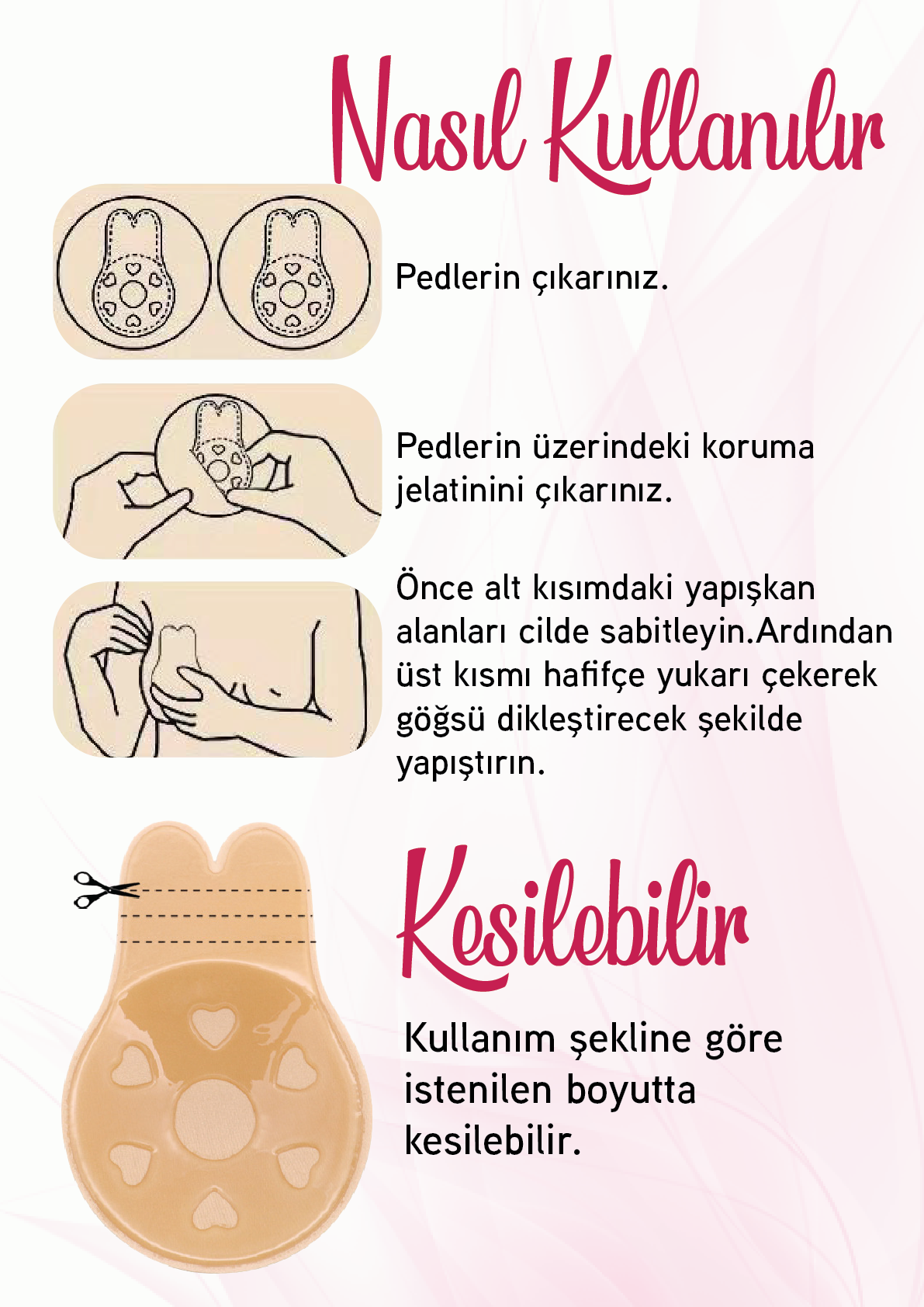 Nasıl Kullanılır

Pedlerin çıkarınız.

Pedlerin üzerindeki koruma jelatinini çıkarınız.

Önce alt kısımdaki yapışkan alanları cilde sabitleyin.Ardından üst kısmı hafifçe yukarı çekerek göğsü dikleştirecek şekilde yapıştırın.

Kesilebilir

Kullanım şekline göre istenilen boyutta kesilebilir.